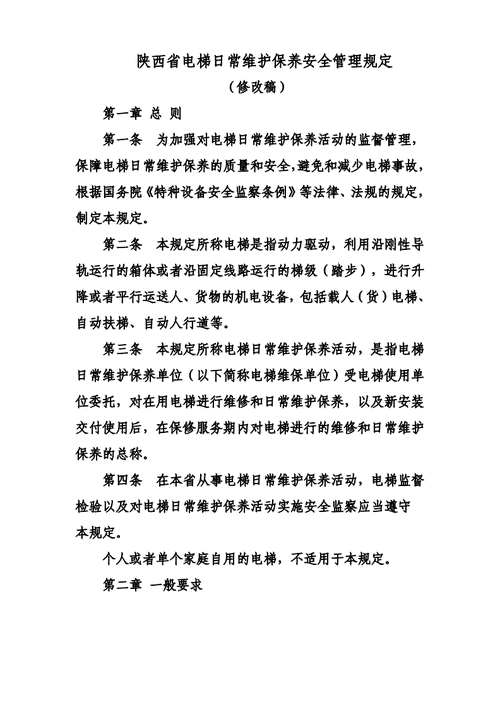 陕西省电梯日常维护保养安全管理规定

（修改稿）

第一章 总 则

第一条 为加强对电梯日常维护保养活动的监督管理，保障电梯日常维护保养的质量和安全，避免和减少电梯事故，根据国务院《特种设备安全监察条例》等法律、法规的规定，制定本规定。

第二条 本规定所称电梯是指动力驱动，利用沿刚性导轨运行的箱体或者沿固定线路运行的梯级（踏步），进行升降或者平行运送人、货物的机电设备，包括载人（货）电梯、自动扶梯、自动人行道等。

第三条 本规定所称电梯日常维护保养活动，是指电梯日常维护保养单位（以下简称电梯维保单位）受电梯使用单位委托，对在用电梯进行维修和日常维护保养，以及新安装交付使用后，在保修服务期内对电梯进行的维修和日常维护保养的总称。

第四条 在本省从事电梯日常维护保养活动，电梯监督检验以及对电梯日常维护保养活动实施安全监察应当遵守本规定。

个人或者单个家庭自用的电梯，不适用于本规定。

第二章 一般要求